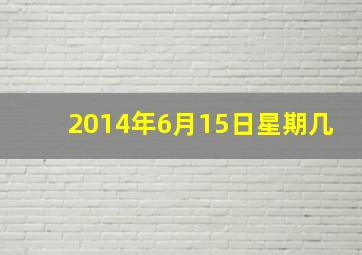 2014年6月15日星期几